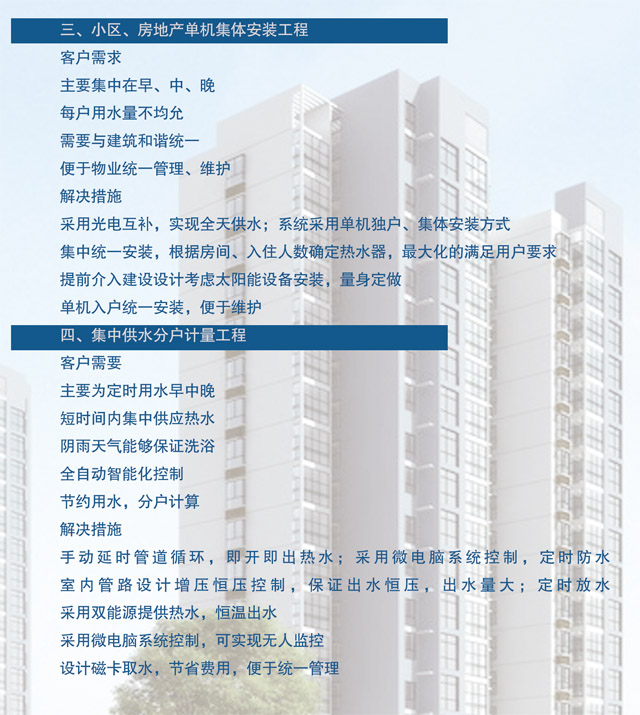 三、小区、房地产单机集体安装工程

客户需求

主要集中在早、中、晚

每户用水量不均允

需要与建筑和谐统一

便于物业统一管理、维护

解决措施

采用光电互补，实现全天供水；系统采用单机独户、集体安装方式

集中统一安装，根据房间、入住人数确定热水器，最大化的满足用户要求

提前介入建设设计考虑太阳能设备安装，量身定做

单机入户统一安装，便于维护

四、集中供水分户计量工程

客户需要

主要为定时用水早中晚

短时间内集中供应热水

阴雨天气能够保证洗浴

全自动智能化控制

节约用水，分户计算

解决措施

手动延时管道循环，即开即出热水；采用微电脑系统控制，定时防水

室内管路设计增压恒压控制，保证出水恒压，出水量大；定时放水

采用双能源提供热水，恒温出水

采用微电脑系统控制，可实现无人监控

设计磁卡取水，节省费用，便于统一管理